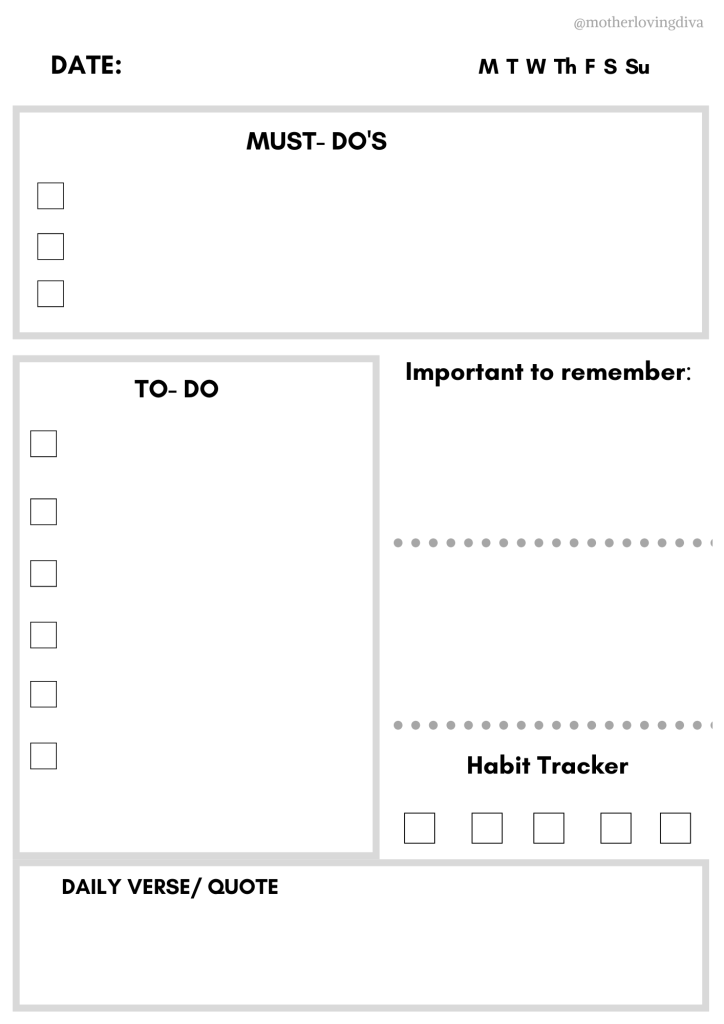 @motherlovingdiva

DATE:

M T W Th F S Su

MUST- DO'S

☐
☐
☐

TO- DO

☐
☐
☐
☐
☐
☐

Important to remember:

Habit Tracker

☐ ☐ ☐ ☐ ☐

DAILY VERSE/ QUOTE